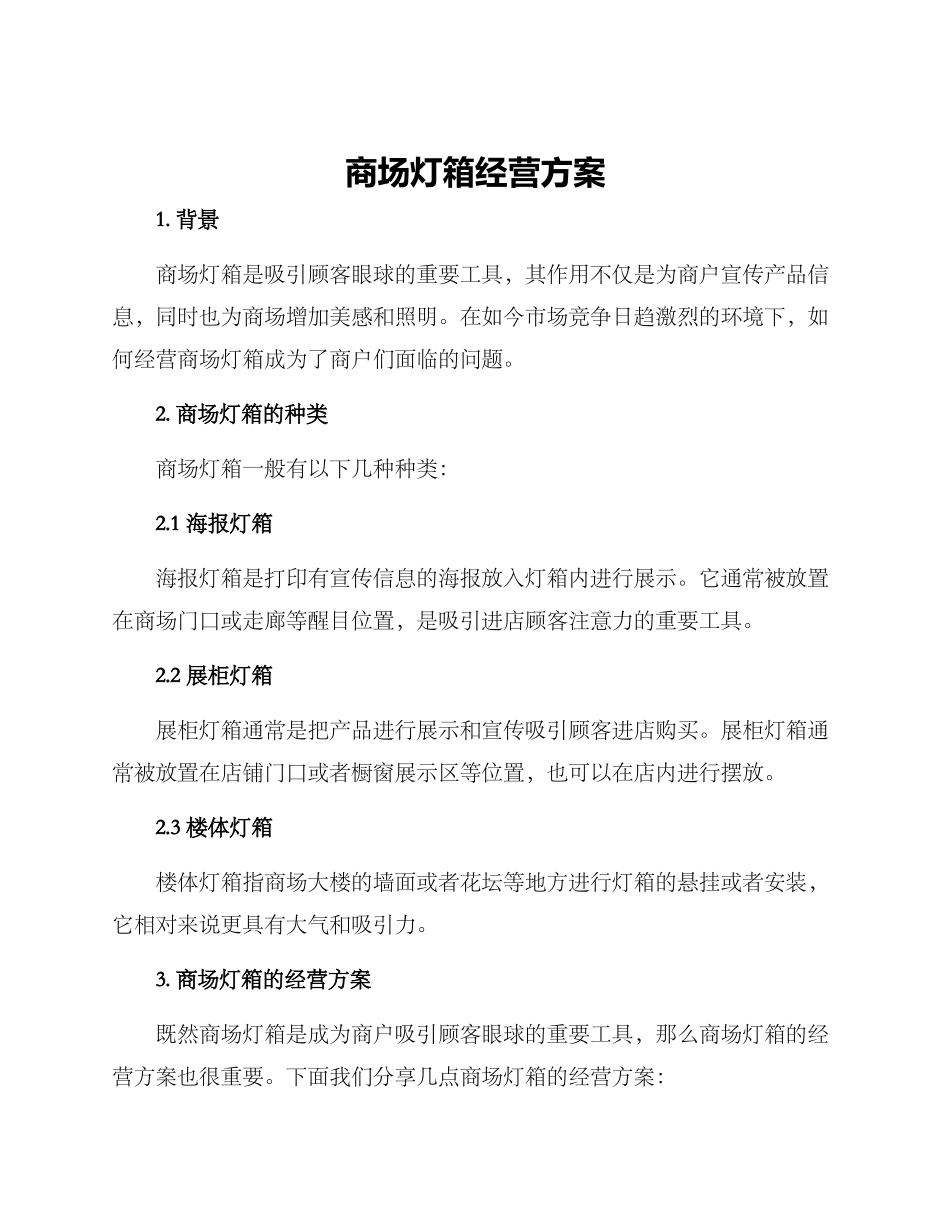 商场灯箱经营方案

1. 背景

商场灯箱是吸引顾客眼球的重要工具，其作用不仅是为商户宣传产品信息，同时也为商场增加美感和照明。在如今市场竞争日趋激烈的环境下，如何经营商场灯箱成为了商户们面临的问题。

2. 商场灯箱的种类

商场灯箱一般有以下几种种类：

2.1 海报灯箱

海报灯箱是打印有宣传信息的海报放入灯箱内进行展示。它通常被放置在商场门口或走廊等醒目位置，是吸引进店顾客注意力的重要工具。

2.2 展柜灯箱

展柜灯箱通常是把产品进行展示和宣传吸引顾客进店购买。展柜灯箱通常被放置在店铺门口或者橱窗展示区等位置，也可以在店内进行摆放。

2.3 楼体灯箱

楼体灯箱指商场大楼的墙面或者花坛等地方进行灯箱的悬挂或者安装，它相对来说更具有大气和吸引力。

3. 商场灯箱的经营方案

既然商场灯箱是成为商户吸引顾客眼球的重要工具，那么商场灯箱的经营方案也很重要。下面我们分享几点商场灯箱的经营方案：